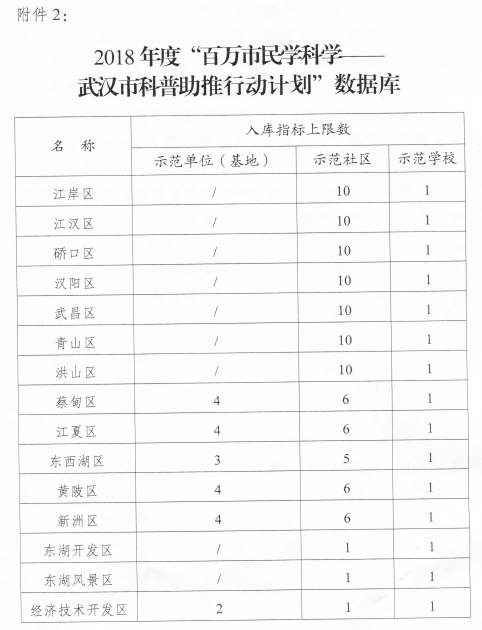 附件 2:

2018 年度“百万市民学科学——武汉市科普助推行动计划”数据库

| 名 称 | 入库指标上限数 | | |
|---|---|---|---|
| | 示范单位（基地） | 示范社区 | 示范学校 |
| 江岸区 | / | 10 | 1 |
| 江汉区 | / | 10 | 1 |
| 硚口区 | / | 10 | 1 |
| 汉阳区 | / | 10 | 1 |
| 武昌区 | / | 10 | 1 |
| 青山区 | / | 10 | 1 |
| 洪山区 | / | 10 | 1 |
| 蔡甸区 | 4 | 6 | 1 |
| 江夏区 | 4 | 6 | 1 |
| 东西湖区 | 3 | 5 | 1 |
| 黄陂区 | 4 | 6 | 1 |
| 新洲区 | 4 | 6 | 1 |
| 东湖开发区 | / | 1 | 1 |
| 东湖风景区 | / | 1 | 1 |
| 经济技术开发区 | 2 | 1 | 1 |